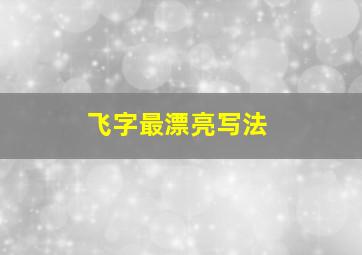 飞字最漂亮写法